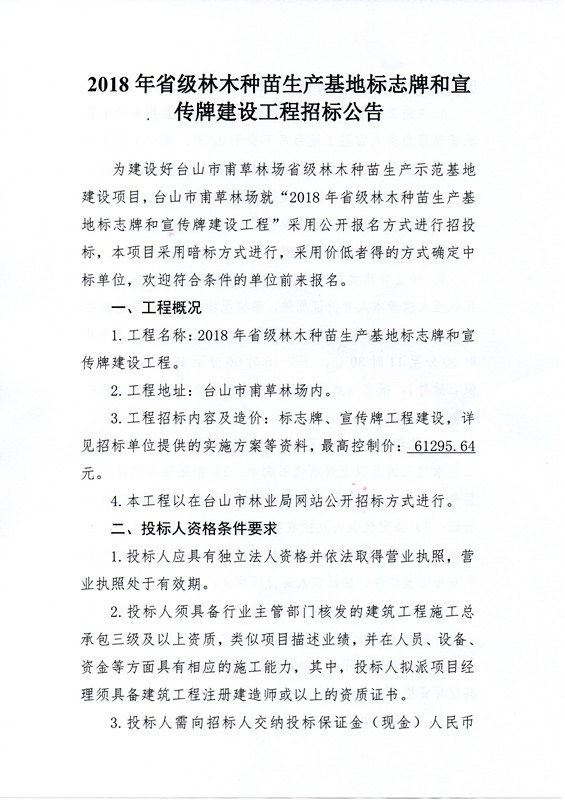 2018 年省级林木种苗生产基地标志牌和宣传牌建设工程招标公告

为建设好台山市甫草林场省级林木种苗生产示范基地建设项目，台山市甫草林场就“2018 年省级林木种苗生产基地标志牌和宣传牌建设工程”采用公开报名方式进行招投标，本项目采用暗标方式进行，采用价低者得的方式确定中标单位，欢迎符合条件的单位前来报名。

一、工程概况

1. 工程名称：2018 年省级林木种苗生产基地标志牌和宣传牌建设工程。

2. 工程地址：台山市甫草林场内。

3. 工程招标内容及造价：标志牌、宣传牌工程建设，详见招标单位提供的实施方案等资料，最高控制价：61295.64 元。

4. 本工程以在台山市林业局网站公开招标方式进行。

二、投标人资格条件要求

1. 投标人应具有独立法人资格并依法取得营业执照，营业执照处于有效期。

2. 投标人须具备行业主管部门核发的建筑工程施工总承包三级及以上资质，类似项目描述业绩，并在人员、设备、资金等方面具有相应的施工能力，其中，投标人拟派项目经理须具备建筑工程注册建造师或以上的资质证书。

3. 投标人需向招标人交纳投标保证金（现金）人民币